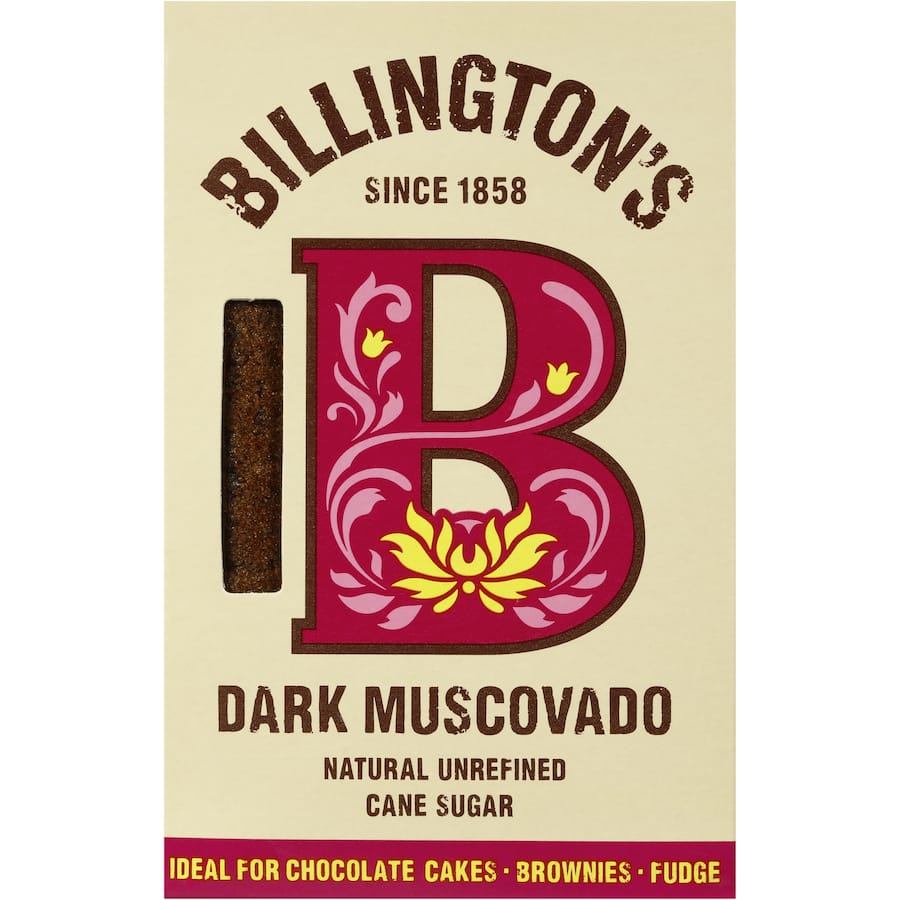 BILLINGTON'S
SINCE 1858

B

DARK MUSCOVADO
NATURAL UNREFINED CANE SUGAR

IDEAL FOR CHOCOLATE CAKES · BROWNIES · FUDGE